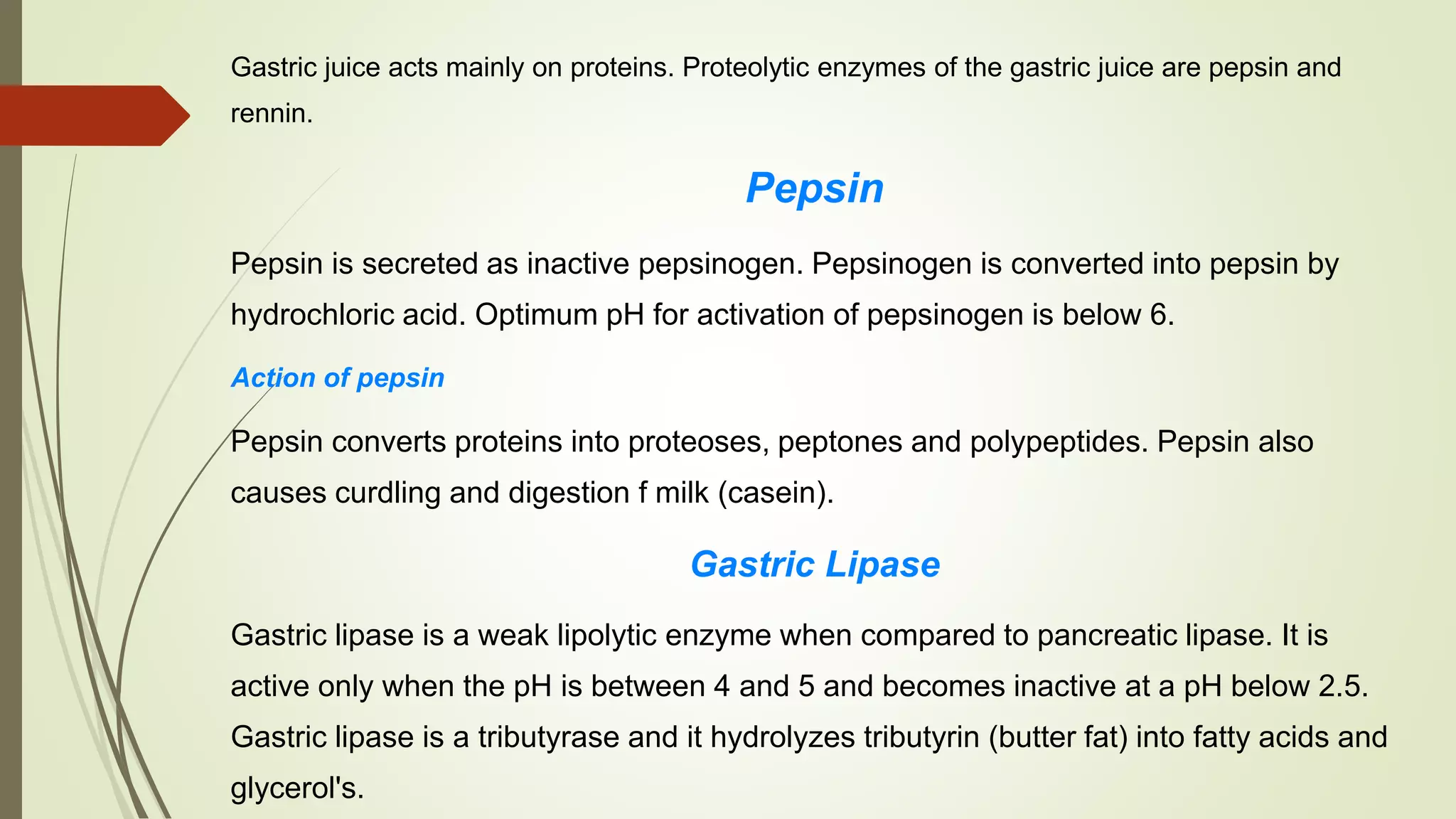 Gastric juice acts mainly on proteins. Proteolytic enzymes of the gastric juice are pepsin and rennin.

Pepsin

Pepsin is secreted as inactive pepsinogen. Pepsinogen is converted into pepsin by hydrochloric acid. Optimum pH for activation of pepsinogen is below 6.

Action of pepsin

Pepsin converts proteins into proteoses, peptones and polypeptides. Pepsin also causes curdling and digestion f milk (casein).

Gastric Lipase

Gastric lipase is a weak lipolytic enzyme when compared to pancreatic lipase. It is active only when the pH is between 4 and 5 and becomes inactive at a pH below 2.5. Gastric lipase is a tributyrase and it hydrolyzes tributyrin (butter fat) into fatty acids and glycerol's.